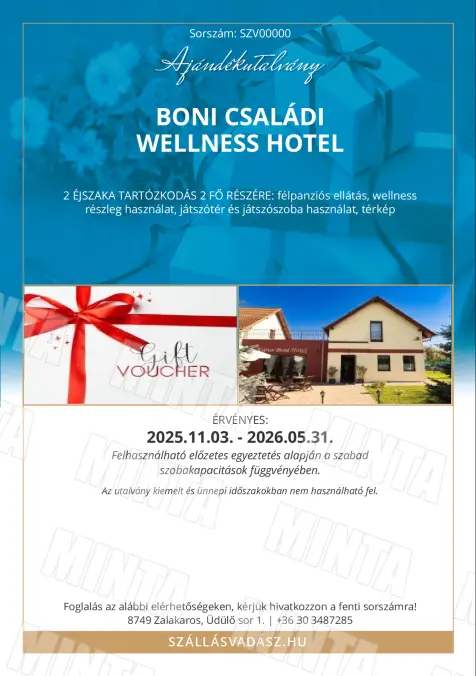 Sorszám: SZV00000

Ajándékutalvány

BONI CSALÁDI WELLNESS HOTEL

2 ÉJSZAKA TARTÓZKODÁS 2 FŐ RÉSZÉRE: félpanziós ellátás, wellness részleg használat, játszótér és játszószoba használat, térkép

Gift VOUCHER

ÉRVÉNYES:
2025.11.03. - 2026.05.31.

Felhasználható előzetes egyeztetés alapján a szabad szobakapacitások függvényében.

Az utalvány kiemelt és ünnepi időszakokban nem használható fel.

Foglalás az alábbi elérhetőségeken, kérjük hivatkozzon a fenti sorszámra!
8749 Zalakaros, Üdülő sor 1. | +36 30 3487285

SZÁLLÁSVADÁSZ.HU

MINTA